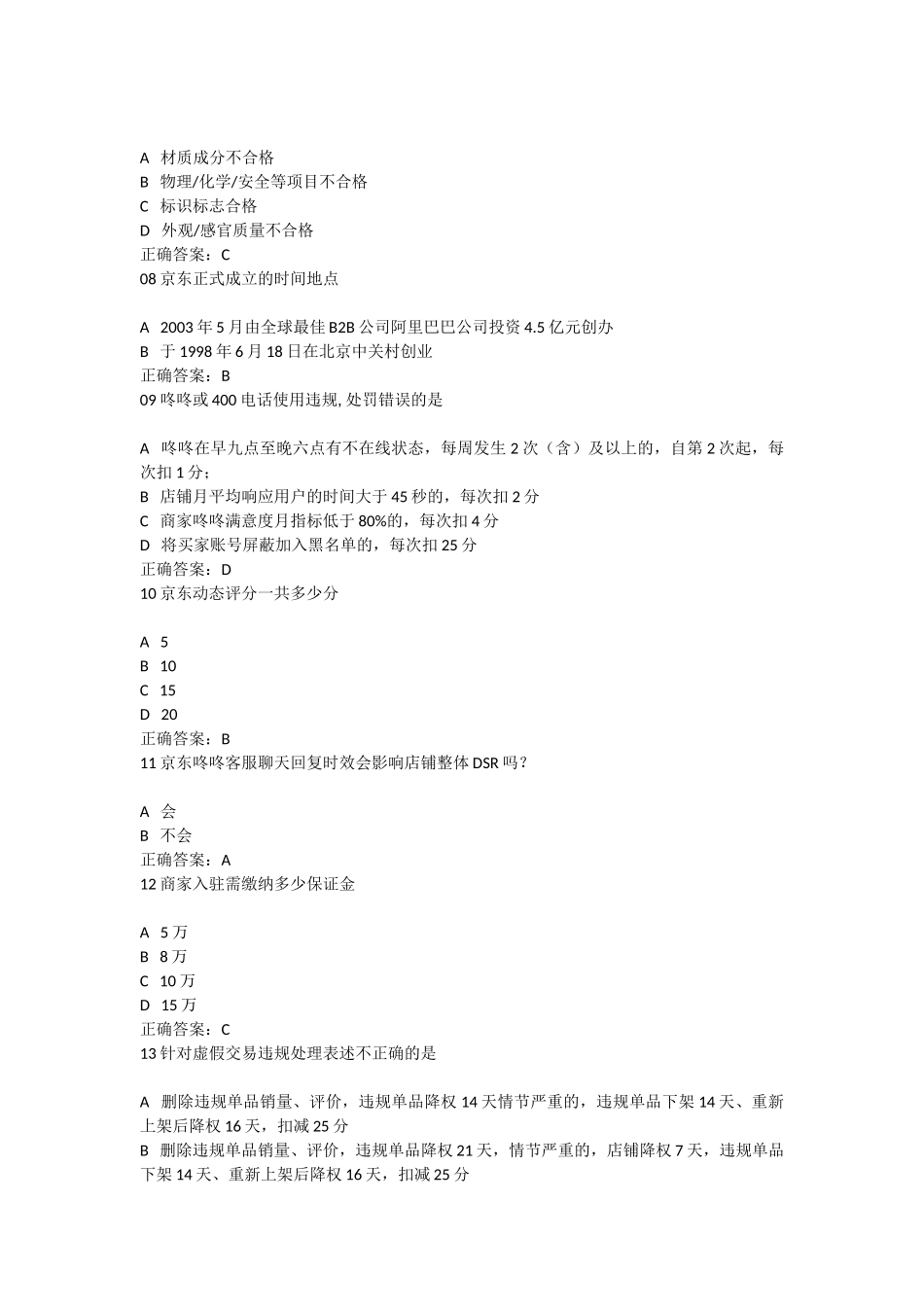 A 材质成分不合格
B 物理/化学/安全等项目不合格
C 标识标志合格
D 外观/感官质量不合格
正确答案：C
08 京东正式成立的时间地点

A 2003 年 5 月由全球最佳 B2B 公司阿里巴巴公司投资 4.5 亿元创办
B 于 1998 年 6 月 18 日在北京中关村创业
正确答案：B
09 咚咚或 400 电话使用违规, 处罚错误的是

A 咚咚在早九点至晚六点有不在线状态，每周发生 2 次（含）及以上的，自第 2 次起，每次扣 1 分；
B 店铺月平均响应用户的时间大于 45 秒的，每次扣 2 分
C 商家咚咚满意度月指标低于 80%的，每次扣 4 分
D 将买家账号屏蔽加入黑名单的，每次扣 25 分
正确答案：D
10 京东动态评分一共多少分

A 5
B 10
C 15
D 20
正确答案：B
11 京东咚咚客服聊天回复时效会影响店铺整体 DSR 吗？

A 会
B 不会
正确答案：A
12 商家入驻需缴纳多少保证金

A 5 万
B 8 万
C 10 万
D 15 万
正确答案：C
13 针对虚假交易违规处理表述不正确的是

A 删除违规单品销量、评价，违规单品降权 14 天情节严重的，违规单品下架 14 天、重新上架后降权 16 天，扣减 25 分
B 删除违规单品销量、评价，违规单品降权 21 天，情节严重的，店铺降权 7 天，违规单品下架 14 天、重新上架后降权 16 天，扣减 25 分